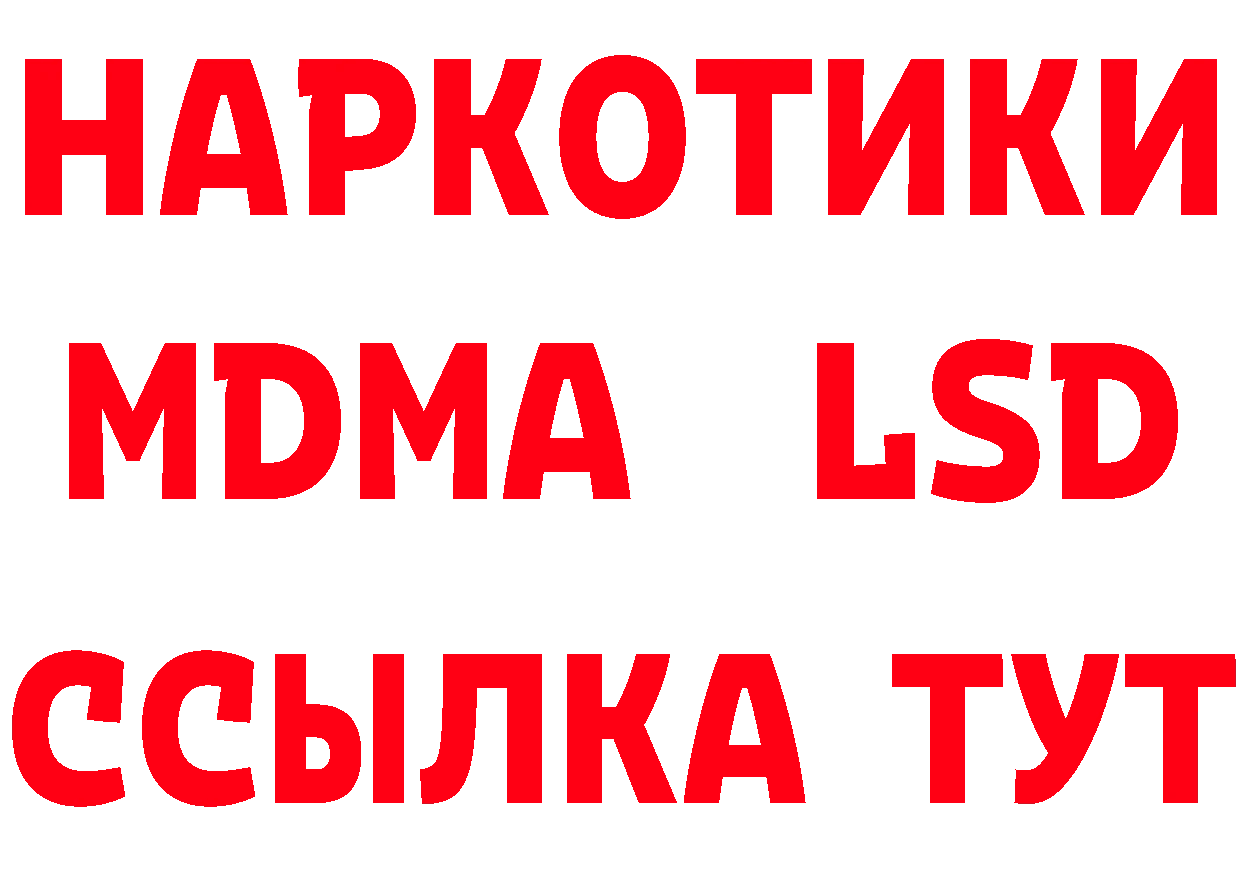 НАРКОТИКИ
MDMA LSD
ССЫЛКА ТУТ